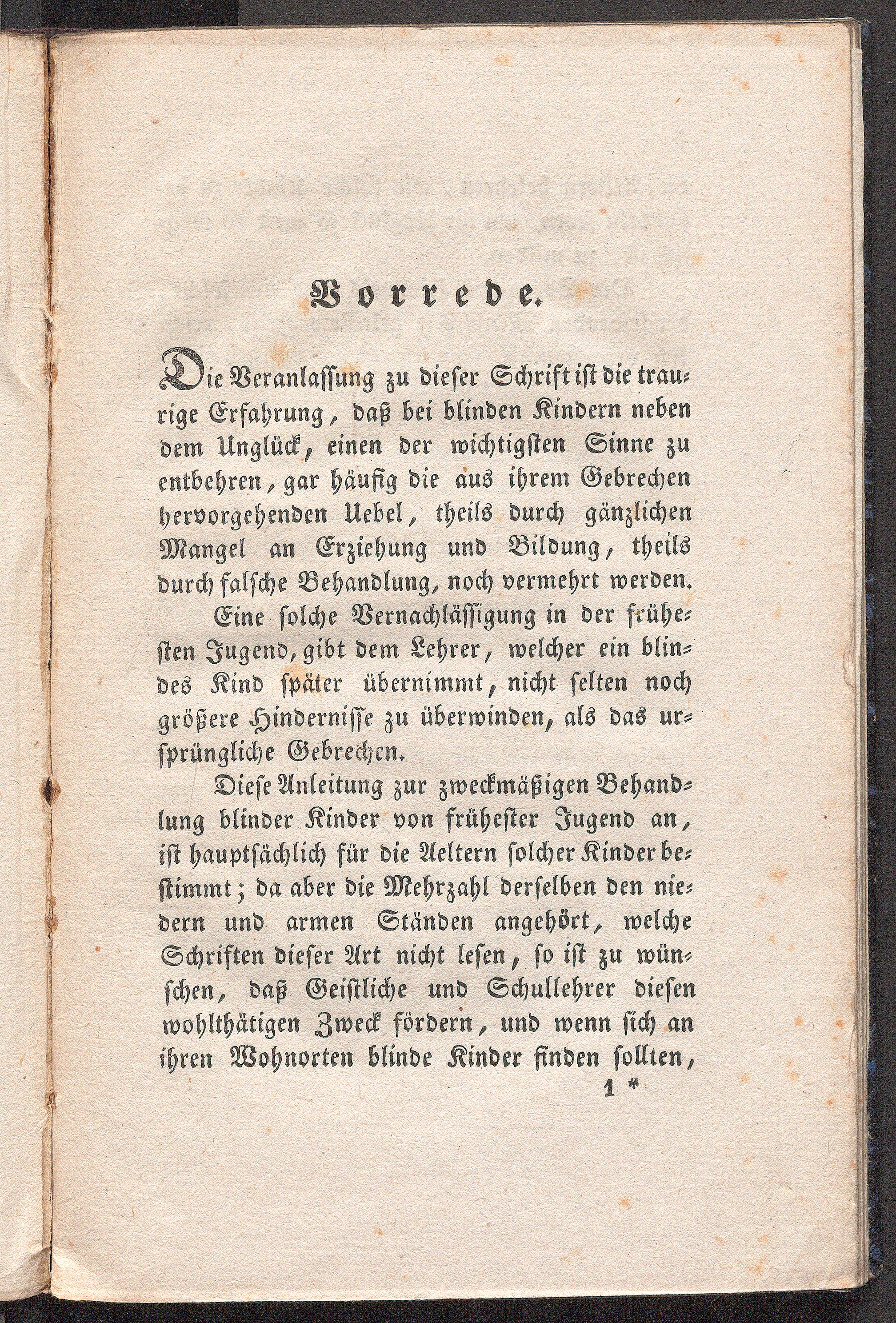 Vorrede.

Die Veranlassung zu dieser Schrift ist die traurige Erfahrung, daß bei blinden Kindern neben dem Unglück, einen der wichtigsten Sinne zu entbehren, gar häufig die aus ihrem Gebrechen hervorgehenden Uebel, theils durch gänzlichen Mangel an Erziehung und Bildung, theils durch falsche Behandlung, noch vermehrt werden.

Eine solche Vernachlässigung in der frühesten Jugend, gibt dem Lehrer, welcher ein blindes Kind später übernimmt, nicht selten noch größere Hindernisse zu überwinden, als das ursprüngliche Gebrechen.

Diese Anleitung zur zweckmäßigen Behandlung blinder Kinder von frühester Jugend an, ist hauptsächlich für die Aeltern solcher Kinder bestimmt; da aber die Mehrzahl derselben den niedern und armen Ständen angehört, welche Schriften dieser Art nicht lesen, so ist zu wünschen, daß Geistliche und Schullehrer diesen wohlthätigen Zweck fördern, und wenn sich an ihren Wohnorten blinde Kinder finden sollten,

1 *